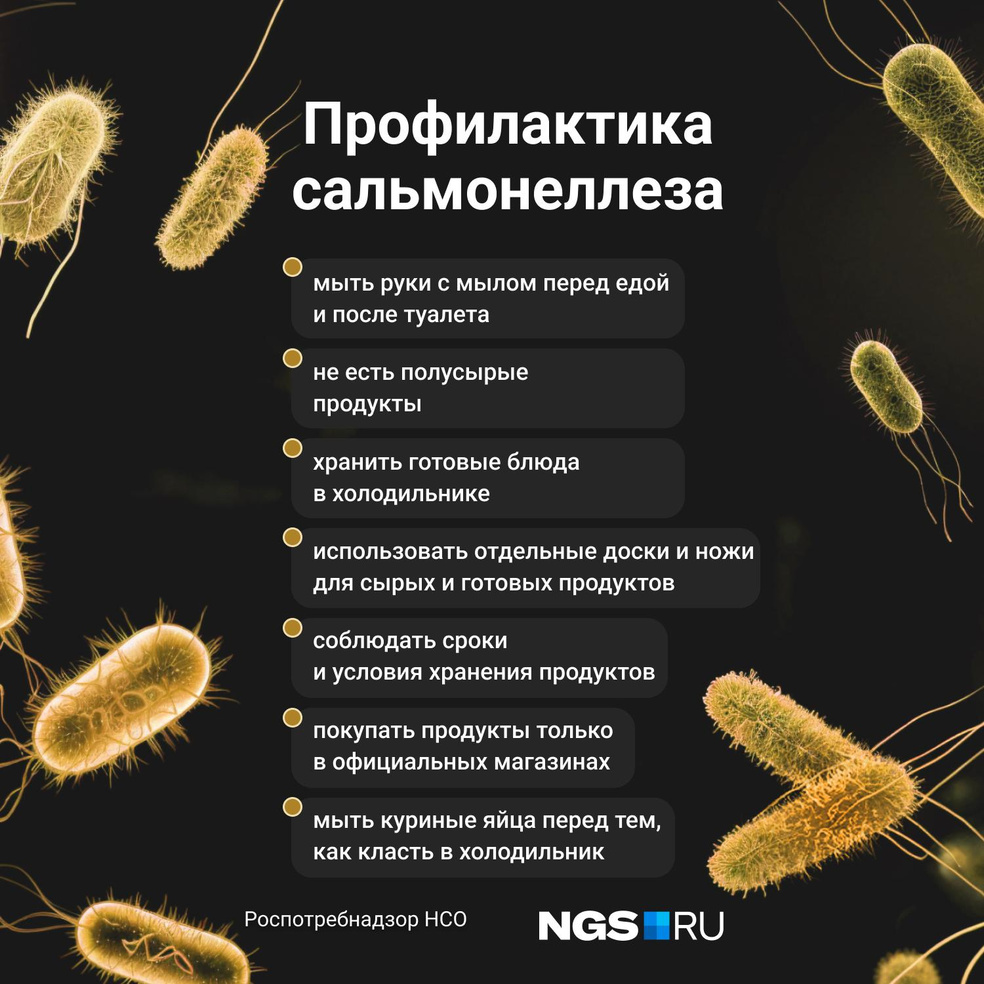 Профилактика сальмонеллеза

• мыть руки с мылом перед едой и после туалета

• не есть полусырые продукты

• хранить готовые блюда в холодильнике

• использовать отдельные доски и ножи для сырых и готовых продуктов

• соблюдать сроки и условия хранения продуктов

• покупать продукты только в официальных магазинах

• мыть куриные яйца перед тем, как класть в холодильник

Роспотребнадзор НСО

NGS RU